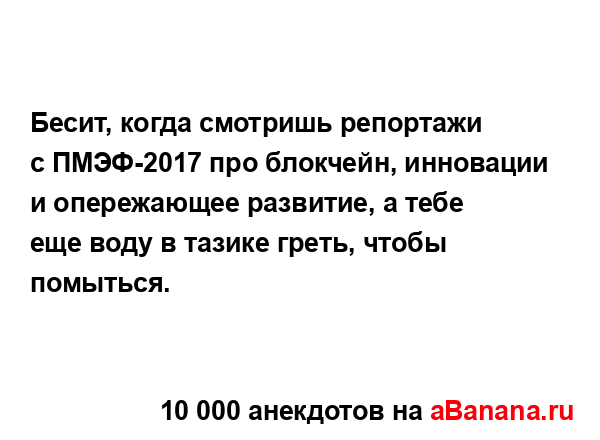 Бесит, когда смотришь репортажи с ПМЭФ-2017 про блокчейн, инновации и опережающее развитие, а тебе еще воду в тазике греть, чтобы помыться.

10 000 анекдотов на aBanana.ru